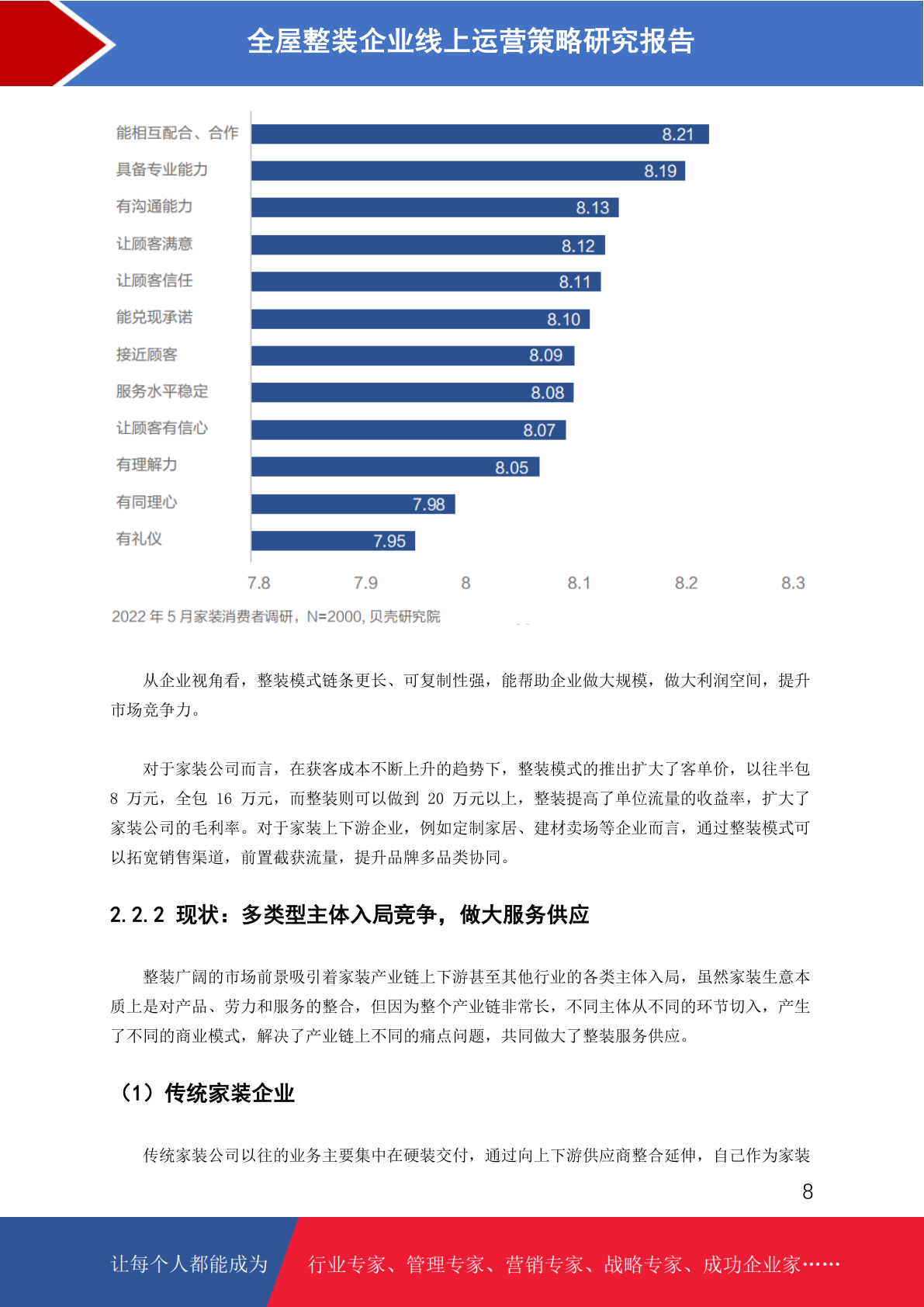 全屋整装企业线上运营策略研究报告

能相互配合、合作 8.21
具备专业能力 8.19
有沟通能力 8.13
让顾客满意 8.12
让顾客信任 8.11
能兑现承诺 8.10
接近顾客 8.09
服务水平稳定 8.08
让顾客有信心 8.07
有理解力 8.05
有同理心 7.98
有礼仪 7.95

7.8 7.9 8 8.1 8.2 8.3

2022 年 5 月家装消费者调研，N=2000, 贝壳研究院

从企业视角看，整装模式链条更长、可复制性强，能帮助企业做大规模，做大利润空间，提升市场竞争力。

对于家装公司而言，在获客成本不断上升的趋势下，整装模式的推出扩大了客单价，以往半包 8 万元，全包 16 万元，而整装则可以做到 20 万元以上，整装提高了单位流量的收益率，扩大了家装公司的毛利率。对于家装上下游企业，例如定制家居、建材卖场等企业而言，通过整装模式可以拓宽销售渠道，前置截获流量，提升品牌多品类协同。

2.2.2 现状：多类型主体入局竞争，做大服务供应

整装广阔的市场前景吸引着家装产业链上下游甚至其他行业的各类主体入局，虽然家装生意本质上是对产品、劳力和服务的整合，但因为整个产业链非常长，不同主体从不同的环节切入，产生了不同的商业模式，解决了产业链上不同的痛点问题，共同做大了整装服务供应。

（1）传统家装企业

传统家装公司以往的业务主要集中在硬装交付，通过向上下游供应商整合延伸，自己作为家装

8

让每个人都能成为 行业专家、管理专家、营销专家、战略专家、成功企业家……